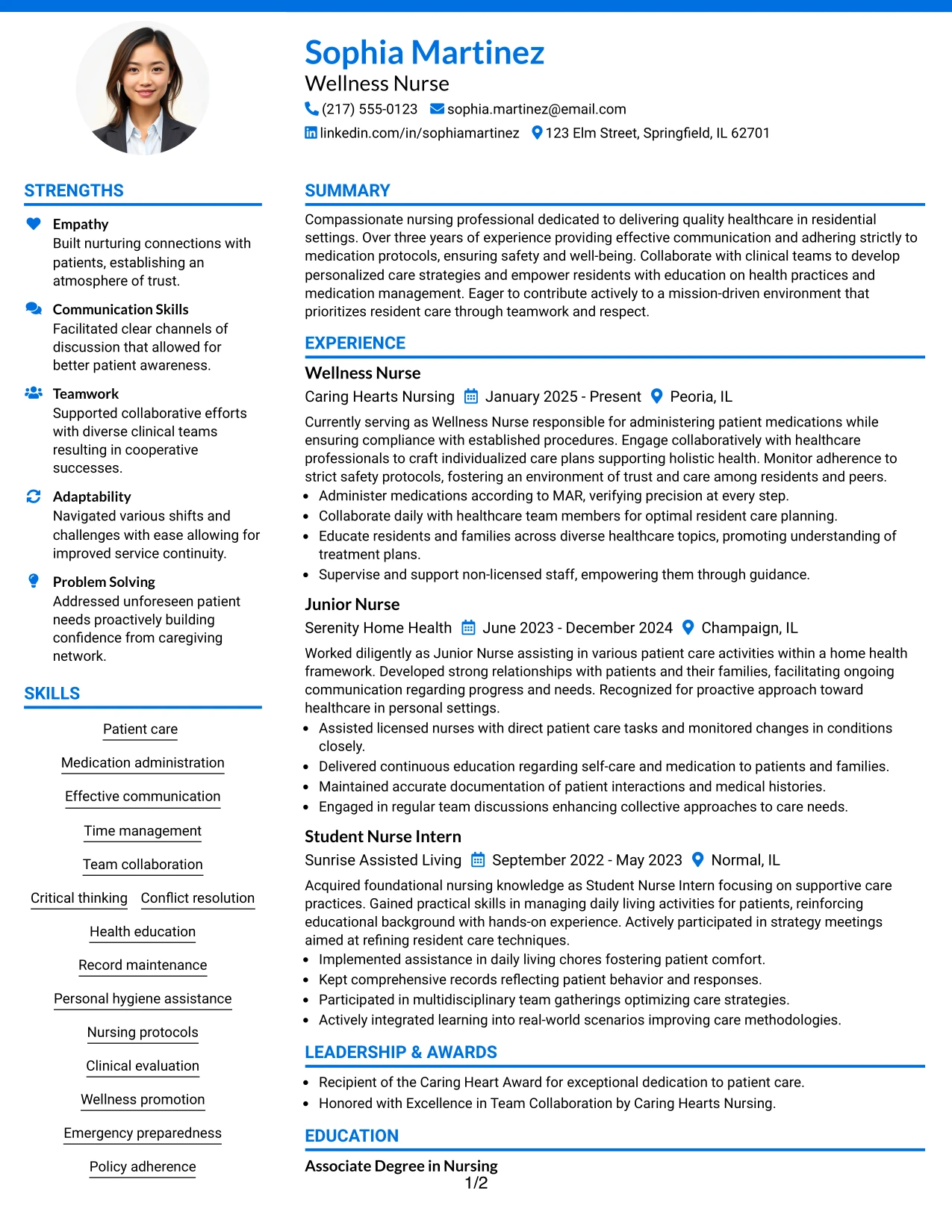 Sophia Martinez
Wellness Nurse
(217) 555-0123 sophia.martinez@email.com
linkedin.com/in/sophiamartinez 123 Elm Street, Springfield, IL 62701

STRENGTHS

Empathy
Built nurturing connections with patients, establishing an atmosphere of trust.

Communication Skills
Facilitated clear channels of discussion that allowed for better patient awareness.

Teamwork
Supported collaborative efforts with diverse clinical teams resulting in cooperative successes.

Adaptability
Navigated various shifts and challenges with ease allowing for improved service continuity.

Problem Solving
Addressed unforeseen patient needs proactively building confidence from caregiving network.

SKILLS

Patient care
Medication administration
Effective communication
Time management
Team collaboration
Critical thinking
Conflict resolution
Health education
Record maintenance
Personal hygiene assistance
Nursing protocols
Clinical evaluation
Wellness promotion
Emergency preparedness
Policy adherence

SUMMARY

Compassionate nursing professional dedicated to delivering quality healthcare in residential settings. Over three years of experience providing effective communication and adhering strictly to medication protocols, ensuring safety and well-being. Collaborate with clinical teams to develop personalized care strategies and empower residents with education on health practices and medication management. Eager to contribute actively to a mission-driven environment that prioritizes resident care through teamwork and respect.

EXPERIENCE

Wellness Nurse
Caring Hearts Nursing January 2025 - Present Peoria, IL
Currently serving as Wellness Nurse responsible for administering patient medications while ensuring compliance with established procedures. Engage collaboratively with healthcare professionals to craft individualized care plans supporting holistic health. Monitor adherence to strict safety protocols, fostering an environment of trust and care among residents and peers.
• Administer medications according to MAR, verifying precision at every step.
• Collaborate daily with healthcare team members for optimal resident care planning.
• Educate residents and families across diverse healthcare topics, promoting understanding of treatment plans.
• Supervise and support non-licensed staff, empowering them through guidance.

Junior Nurse
Serenity Home Health June 2023 - December 2024 Champaign, IL
Worked diligently as Junior Nurse assisting in various patient care activities within a home health framework. Developed strong relationships with patients and their families, facilitating ongoing communication regarding progress and needs. Recognized for proactive approach toward healthcare in personal settings.
• Assisted licensed nurses with direct patient care tasks and monitored changes in conditions closely.
• Delivered continuous education regarding self-care and medication to patients and families.
• Maintained accurate documentation of patient interactions and medical histories.
• Engaged in regular team discussions enhancing collective approaches to care needs.

Student Nurse Intern
Sunrise Assisted Living September 2022 - May 2023 Normal, IL
Acquired foundational nursing knowledge as Student Nurse Intern focusing on supportive care practices. Gained practical skills in managing daily living activities for patients, reinforcing educational background with hands-on experience. Actively participated in strategy meetings aimed at refining resident care techniques.
• Implemented assistance in daily living chores fostering patient comfort.
• Kept comprehensive records reflecting patient behavior and responses.
• Participated in multidisciplinary team gatherings optimizing care strategies.
• Actively integrated learning into real-world scenarios improving care methodologies.

LEADERSHIP & AWARDS

• Recipient of the Caring Heart Award for exceptional dedication to patient care.
• Honored with Excellence in Team Collaboration by Caring Hearts Nursing.

EDUCATION

Associate Degree in Nursing

1/2